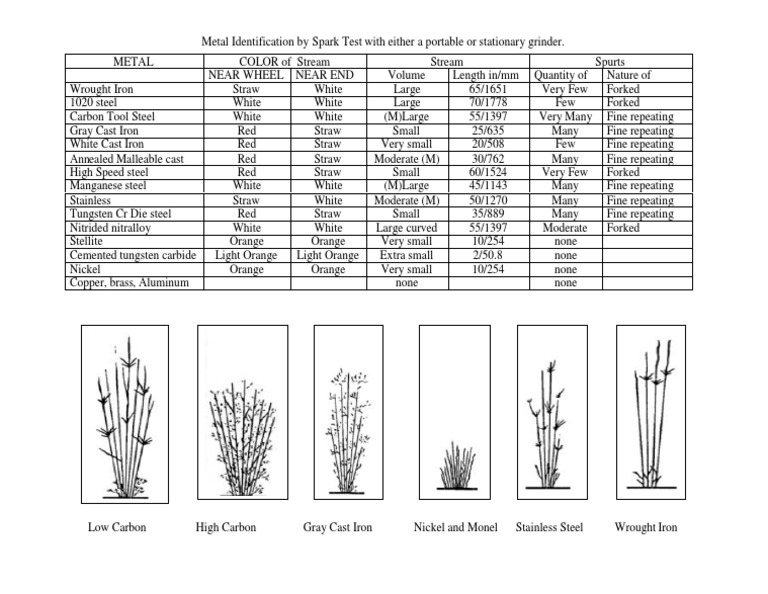 Metal Identification by Spark Test with either a portable or stationary grinder.

| METAL | COLOR of Stream | | Stream | | Spurts | |
|---|---|---|---|---|---|---|
| | NEAR WHEEL | NEAR END | Volume | Length in/mm | Quantity of | Nature of |
| Wrought Iron | Straw | White | Large | 65/1651 | Very Few | Forked |
| 1020 steel | White | White | Large | 70/1778 | Few | Forked |
| Carbon Tool Steel | White | White | (M)Large | 55/1397 | Very Many | Fine repeating |
| Gray Cast Iron | Red | Straw | Small | 25/635 | Many | Fine repeating |
| White Cast Iron | Red | Straw | Very small | 20/508 | Few | Fine repeating |
| Annealed Malleable cast | Red | Straw | Moderate (M) | 30/762 | Many | Fine repeating |
| High Speed steel | Red | Straw | Small | 60/1524 | Very Few | Forked |
| Manganese steel | White | White | (M)Large | 45/1143 | Many | Fine repeating |
| Stainless | Straw | White | Moderate (M) | 50/1270 | Many | Fine repeating |
| Tungsten Cr Die steel | Red | Straw | Small | 35/889 | Many | Fine repeating |
| Nitrided nitralloy | White | White | Large curved | 55/1397 | Moderate | Forked |
| Stellite | Orange | Orange | Very small | 10/254 | none | |
| Cemented tungsten carbide | Light Orange | Light Orange | Extra small | 2/50.8 | none | |
| Nickel | Orange | Orange | Very small | 10/254 | none | |
| Copper, brass, Aluminum | | | none | | none | |

Low Carbon

High Carbon

Gray Cast Iron

Nickel and Monel

Stainless Steel

Wrought Iron